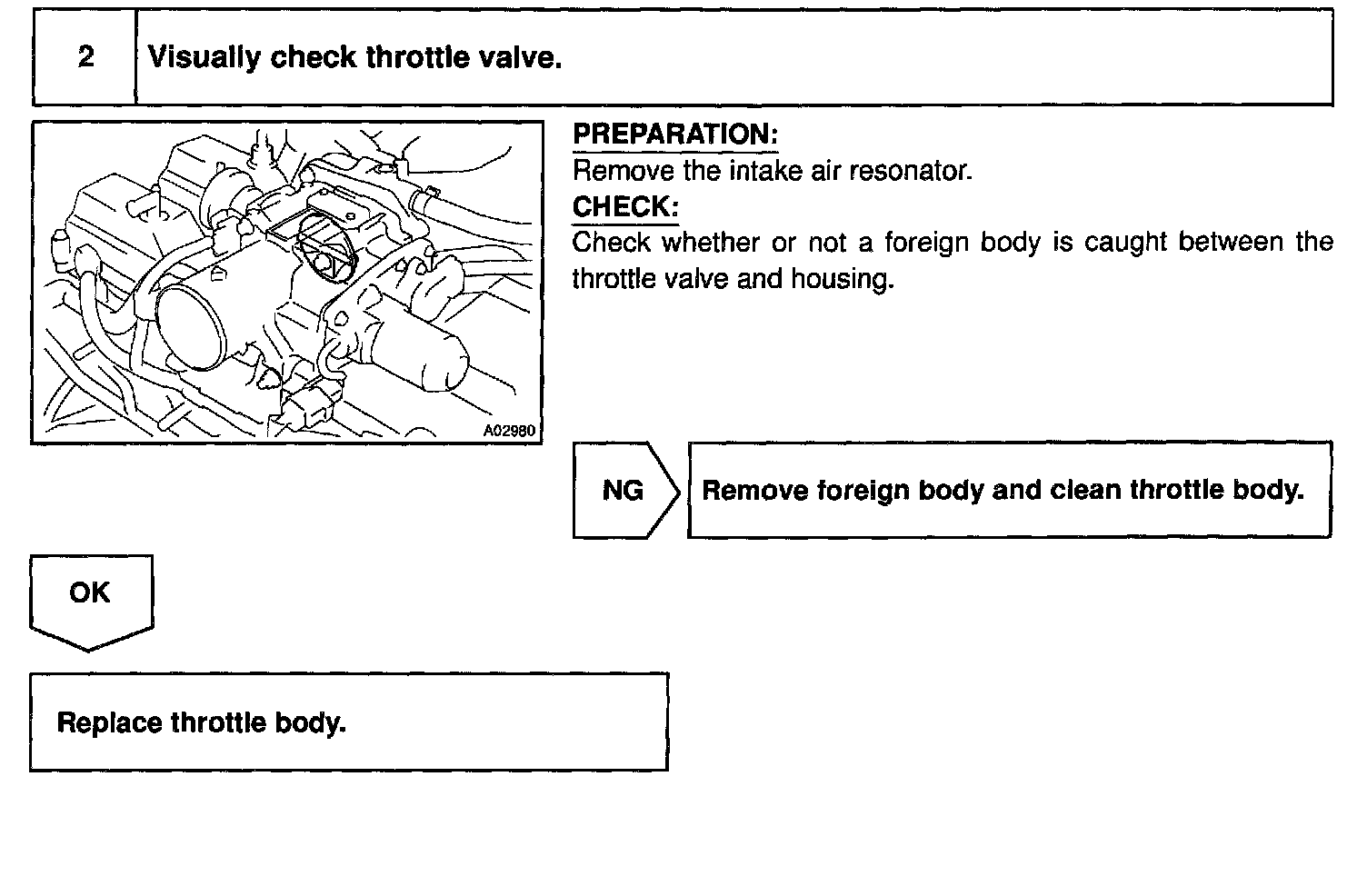 2 Visually check throttle valve.

A02980

PREPARATION:
Remove the intake air resonator.
CHECK:
Check whether or not a foreign body is caught between the throttle valve and housing.

NG Remove foreign body and clean throttle body.

OK

Replace throttle body.